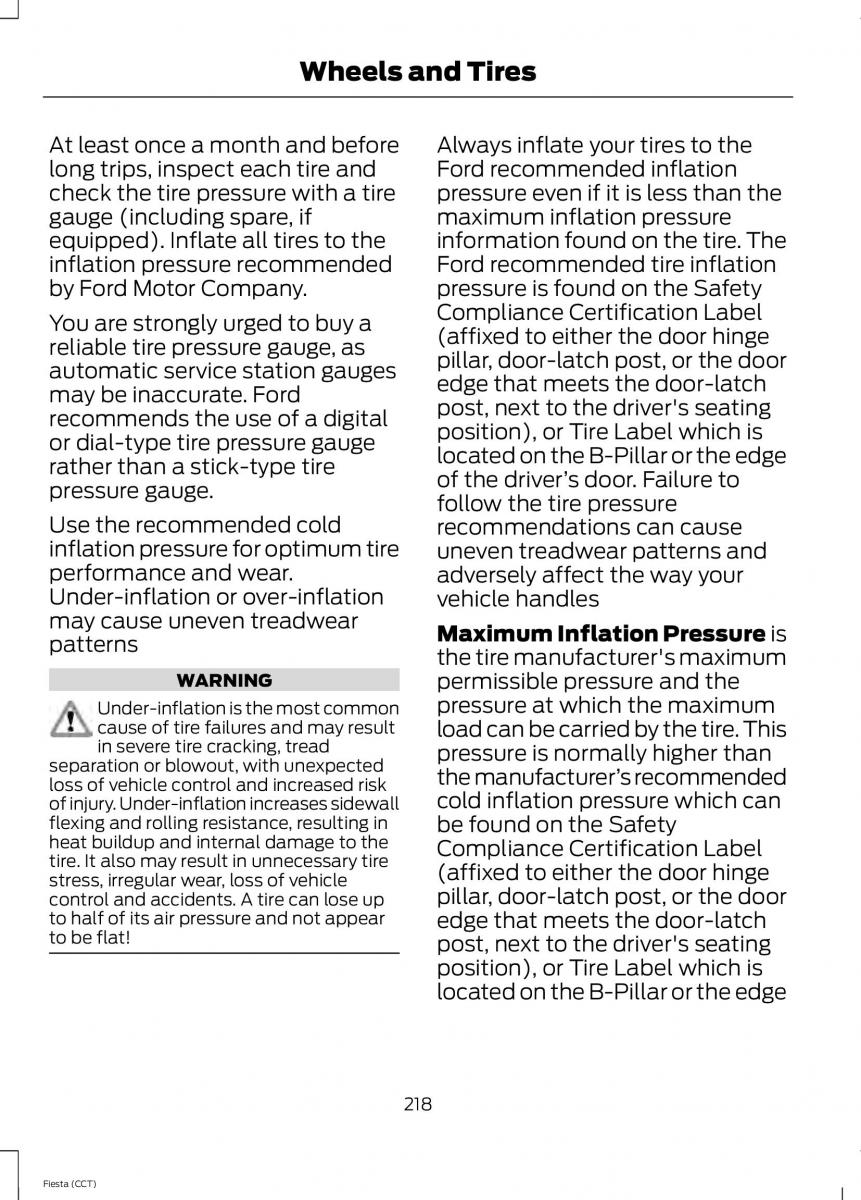 Wheels and Tires

At least once a month and before long trips, inspect each tire and check the tire pressure with a tire gauge (including spare, if equipped). Inflate all tires to the inflation pressure recommended by Ford Motor Company.

You are strongly urged to buy a reliable tire pressure gauge, as automatic service station gauges may be inaccurate. Ford recommends the use of a digital or dial-type tire pressure gauge rather than a stick-type tire pressure gauge.

Use the recommended cold inflation pressure for optimum tire performance and wear. Under-inflation or over-inflation may cause uneven treadwear patterns

WARNING

Under-inflation is the most common cause of tire failures and may result in severe tire cracking, tread separation or blowout, with unexpected loss of vehicle control and increased risk of injury. Under-inflation increases sidewall flexing and rolling resistance, resulting in heat buildup and internal damage to the tire. It also may result in unnecessary tire stress, irregular wear, loss of vehicle control and accidents. A tire can lose up to half of its air pressure and not appear to be flat!

Always inflate your tires to the Ford recommended inflation pressure even if it is less than the maximum inflation pressure information found on the tire. The Ford recommended tire inflation pressure is found on the Safety Compliance Certification Label (affixed to either the door hinge pillar, door-latch post, or the door edge that meets the door-latch post, next to the driver's seating position), or Tire Label which is located on the B-Pillar or the edge of the driver’s door. Failure to follow the tire pressure recommendations can cause uneven treadwear patterns and adversely affect the way your vehicle handles

Maximum Inflation Pressure is the tire manufacturer's maximum permissible pressure and the pressure at which the maximum load can be carried by the tire. This pressure is normally higher than the manufacturer’s recommended cold inflation pressure which can be found on the Safety Compliance Certification Label (affixed to either the door hinge pillar, door-latch post, or the door edge that meets the door-latch post, next to the driver's seating position), or Tire Label which is located on the B-Pillar or the edge

218

Fiesta (CCT)